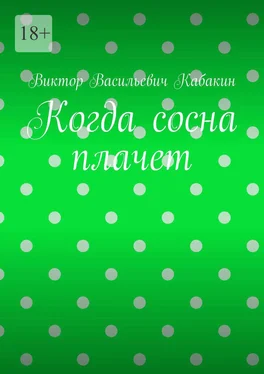 18+

Виктор Васильевич Кабакин

Когда сосна плачет